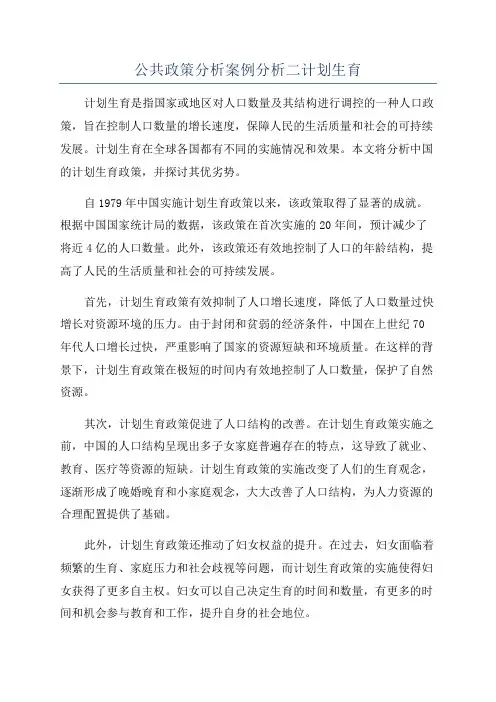 公共政策分析案例分析二计划生育

计划生育是指国家或地区对人口数量及其结构进行调控的一种人口政策，旨在控制人口数量的增长速度，保障人民的生活质量和社会的可持续发展。计划生育在全球各国都有不同的实施情况和效果。本文将分析中国的计划生育政策，并探讨其优劣势。

自1979年中国实施计划生育政策以来，该政策取得了显著的成就。根据中国国家统计局的数据，该政策在首次实施的20年间，预计减少了将近4亿的人口数量。此外，该政策还有效地控制了人口的年龄结构，提高了人民的生活质量和社会的可持续发展。

首先，计划生育政策有效抑制了人口增长速度，降低了人口数量过快增长对资源环境的压力。由于封闭和贫弱的经济条件，中国在上世纪70年代人口增长过快，严重影响了国家的资源短缺和环境质量。在这样的背景下，计划生育政策在极短的时间内有效地控制了人口数量，保护了自然资源。

其次，计划生育政策促进了人口结构的改善。在计划生育政策实施之前，中国的人口结构呈现出多子女家庭普遍存在的特点，这导致了就业、教育、医疗等资源的短缺。计划生育政策的实施改变了人们的生育观念，逐渐形成了晚婚晚育和小家庭观念，大大改善了人口结构，为人力资源的合理配置提供了基础。

此外，计划生育政策还推动了妇女权益的提升。在过去，妇女面临着频繁的生育、家庭压力和社会歧视等问题，而计划生育政策的实施使得妇女获得了更多自主权。妇女可以自己决定生育的时间和数量，有更多的时间和机会参与教育和工作，提升自身的社会地位。